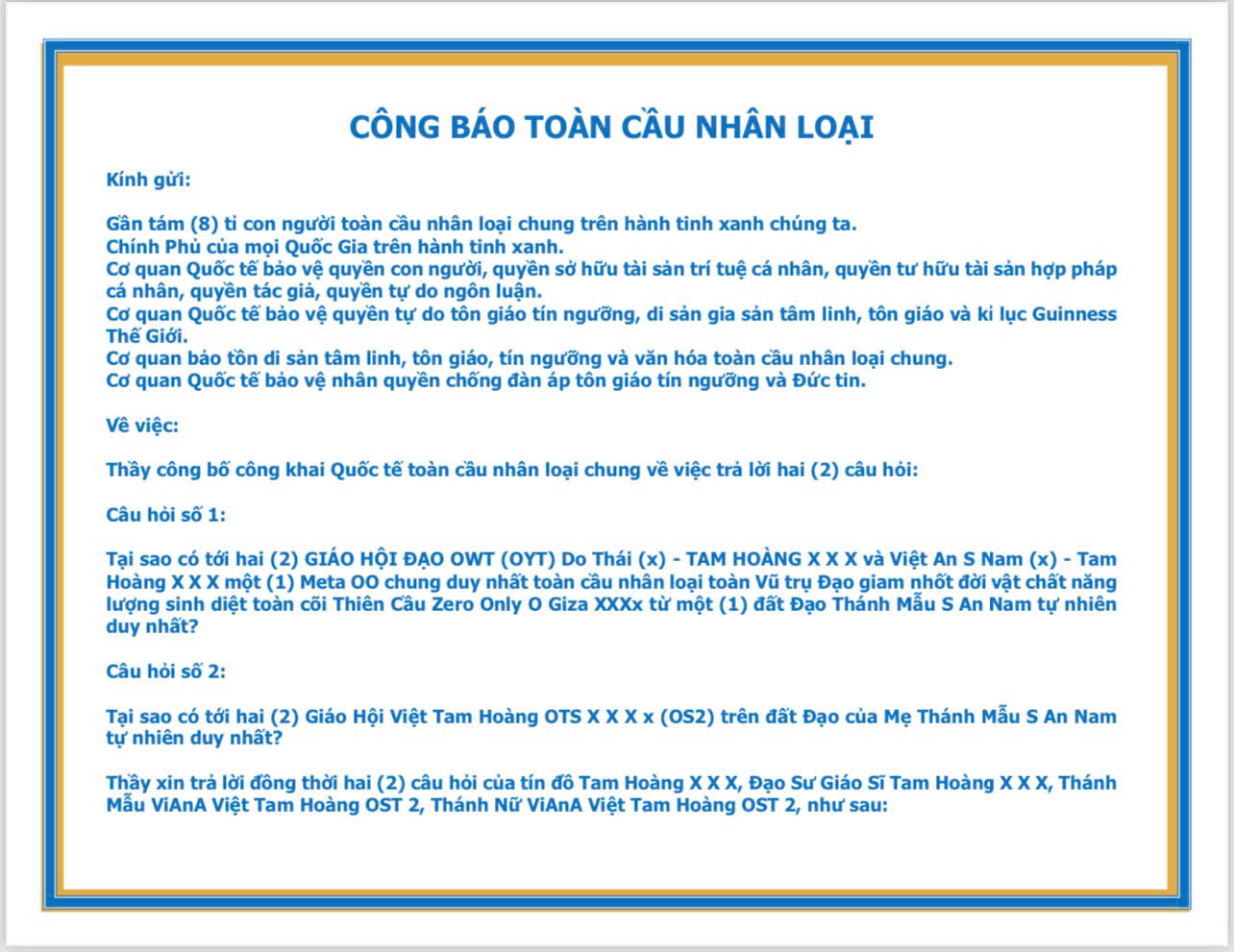 CÔNG BÁO TOÀN CẦU NHÂN LOẠI

Kính gửi:

Gần tám (8) tỉ con người toàn cầu nhân loại chung trên hành tinh xanh chúng ta.
Chính Phủ của mọi Quốc Gia trên hành tinh xanh.
Cơ quan Quốc tế bảo vệ quyền con người, quyền sở hữu tài sản trí tuệ cá nhân, quyền tư hữu tài sản hợp pháp cá nhân, quyền tác giả, quyền tự do ngôn luận.
Cơ quan Quốc tế bảo vệ quyền tự do tôn giáo tín ngưỡng, di sản gia sản tâm linh, tôn giáo và kỉ lục Guinness Thế Giới.
Cơ quan bảo tồn di sản tâm linh, tôn giáo, tín ngưỡng và văn hóa toàn cầu nhân loại chung.
Cơ quan Quốc tế bảo vệ nhân quyền chống đàn áp tôn giáo tín ngưỡng và Đức tin.

Về việc:

Thầy công bố công khai Quốc tế toàn cầu nhân loại chung về việc trả lời hai (2) câu hỏi:

Câu hỏi số 1:

Tại sao có tới hai (2) GIÁO HỘI ĐẠO OWT (OYT) Do Thái (x) - TAM HOÀNG X X X và Việt An S Nam (x) - Tam Hoàng X X X một (1) Meta OO chung duy nhất toàn cầu nhân loại toàn Vũ trụ Đạo giam nhốt đời vật chất năng lượng sinh diệt toàn cõi Thiên Cầu Zero Only O Giza XXXx từ một (1) đất Đạo Thánh Mẫu S An Nam tự nhiên duy nhất?

Câu hỏi số 2:

Tại sao có tới hai (2) Giáo Hội Việt Tam Hoàng OTS X X X x (OS2) trên đất Đạo của Mẹ Thánh Mẫu S An Nam tự nhiên duy nhất?

Thầy xin trả lời đồng thời hai (2) câu hỏi của tín đồ Tam Hoàng X X X, Đạo Sư Giáo Sĩ Tam Hoàng X X X, Thánh Mẫu ViAnA Việt Tam Hoàng OST 2, Thánh Nữ ViAnA Việt Tam Hoàng OST 2, như sau: